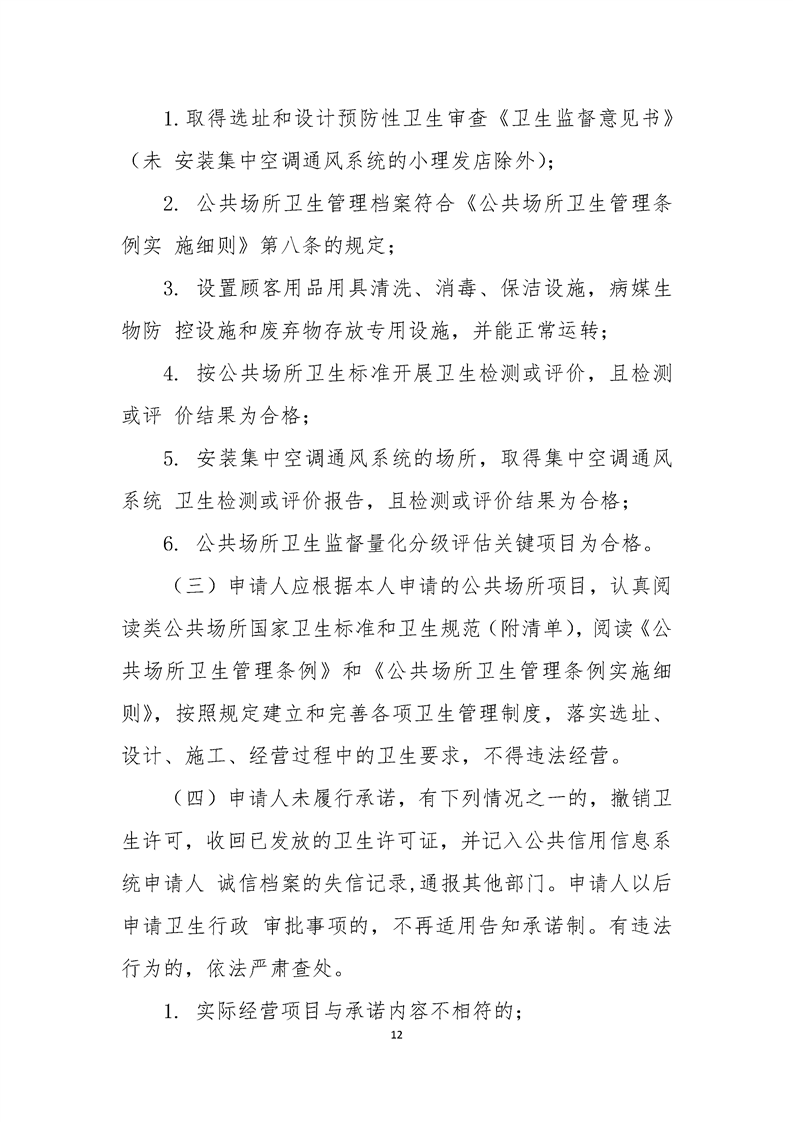 1. 取得选址和设计预防性卫生审查《卫生监督意见书》（未 安装集中空调通风系统的小理发店除外）；

2. 公共场所卫生管理档案符合《公共场所卫生管理条例实 施细则》第八条的规定；

3. 设置顾客用品用具清洗、消毒、保洁设施，病媒生物防 控设施和废弃物存放专用设施，并能正常运转；

4. 按公共场所卫生标准开展卫生检测或评价，且检测或评 价结果为合格；

5. 安装集中空调通风系统的场所，取得集中空调通风系统 卫生检测或评价报告，且检测或评价结果为合格；

6. 公共场所卫生监督量化分级评估关键项目为合格。

（三）申请人应根据本人申请的公共场所项目，认真阅读类公共场所国家卫生标准和卫生规范（附清单），阅读《公共场所卫生管理条例》和《公共场所卫生管理条例实施细则》，按照规定建立和完善各项卫生管理制度，落实选址、设计、施工、经营过程中的卫生要求，不得违法经营。

（四）申请人未履行承诺，有下列情况之一的，撤销卫生许可，收回已发放的卫生许可证，并记入公共信用信息系统申请人 诚信档案的失信记录,通报其他部门。申请人以后申请卫生行政 审批事项的，不再适用告知承诺制。有违法行为的，依法严肃查处。

1. 实际经营项目与承诺内容不相符的；

12